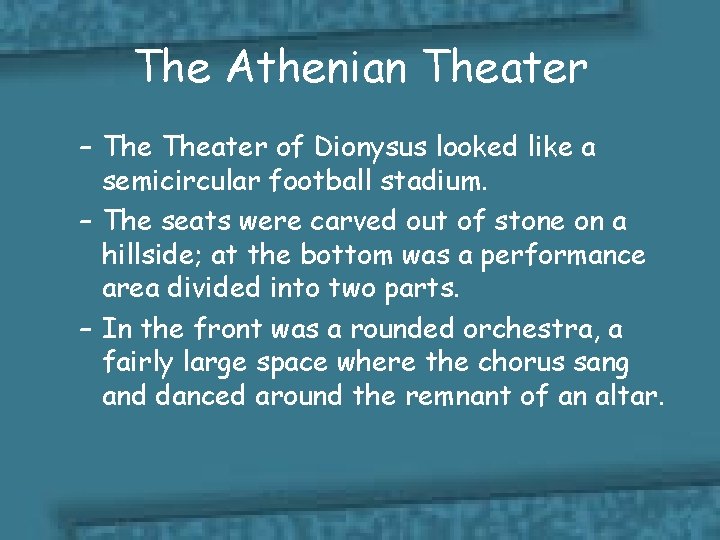 The Athenian Theater

– The Theater of Dionysus looked like a semicircular football stadium.

– The seats were carved out of stone on a hillside; at the bottom was a performance area divided into two parts.

– In the front was a rounded orchestra, a fairly large space where the chorus sang and danced around the remnant of an altar.